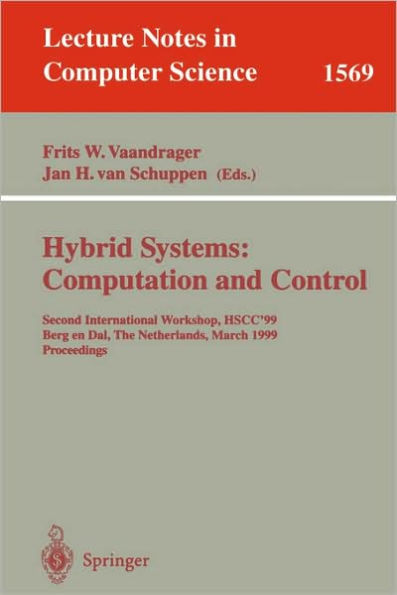 Lecture Notes in Computer Science 1569

Frits W. Vaandrager
Jan H. van Schuppen (Eds.)

Hybrid Systems: Computation and Control

Second International Workshop, HSCC'99
Berg en Dal, The Netherlands, March 1999
Proceedings

Springer